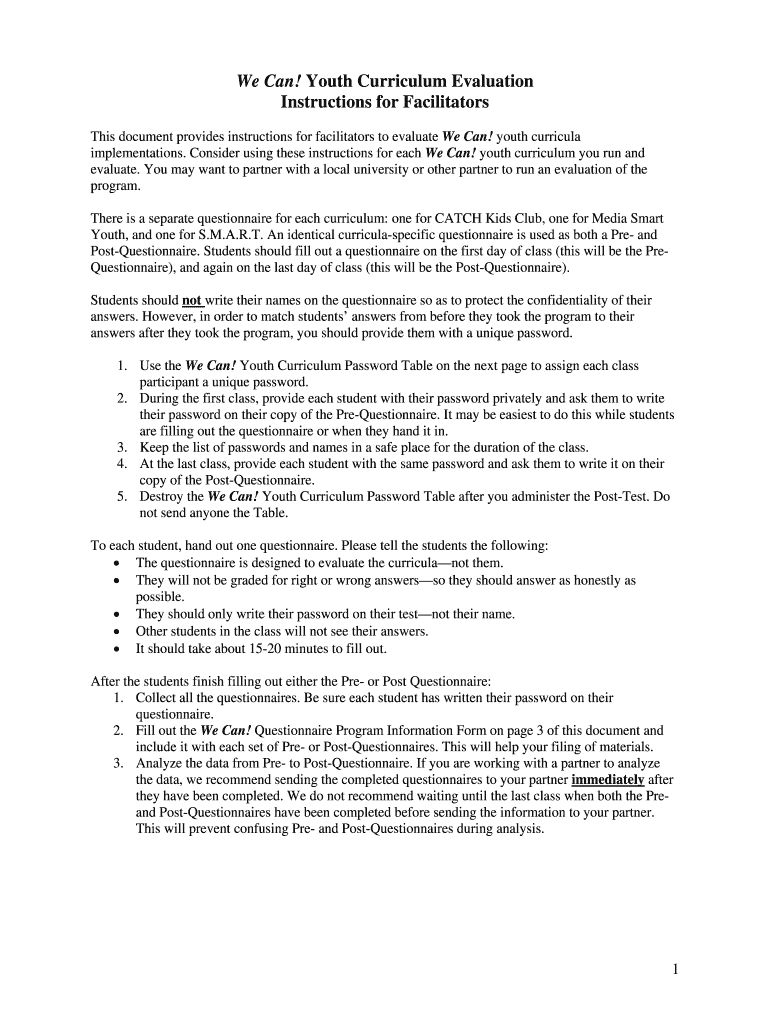 We Can! Youth Curriculum Evaluation
Instructions for Facilitators

This document provides instructions for facilitators to evaluate We Can! youth curricula implementations. Consider using these instructions for each We Can! youth curriculum you run and evaluate. You may want to partner with a local university or other partner to run an evaluation of the program.

There is a separate questionnaire for each curriculum: one for CATCH Kids Club, one for Media Smart Youth, and one for S.M.A.R.T. An identical curricula-specific questionnaire is used as both a Pre- and Post-Questionnaire. Students should fill out a questionnaire on the first day of class (this will be the Pre-Questionnaire), and again on the last day of class (this will be the Post-Questionnaire).

Students should not write their names on the questionnaire so as to protect the confidentiality of their answers. However, in order to match students' answers from before they took the program to their answers after they took the program, you should provide them with a unique password.

1. Use the We Can! Youth Curriculum Password Table on the next page to assign each class participant a unique password.
2. During the first class, provide each student with their password privately and ask them to write their password on their copy of the Pre-Questionnaire. It may be easiest to do this while students are filling out the questionnaire or when they hand it in.
3. Keep the list of passwords and names in a safe place for the duration of the class.
4. At the last class, provide each student with the same password and ask them to write it on their copy of the Post-Questionnaire.
5. Destroy the We Can! Youth Curriculum Password Table after you administer the Post-Test. Do not send anyone the Table.

To each student, hand out one questionnaire. Please tell the students the following:
• The questionnaire is designed to evaluate the curricula—not them.
• They will not be graded for right or wrong answers—so they should answer as honestly as possible.
• They should only write their password on their test—not their name.
• Other students in the class will not see their answers.
• It should take about 15-20 minutes to fill out.

After the students finish filling out either the Pre- or Post Questionnaire:
1. Collect all the questionnaires. Be sure each student has written their password on their questionnaire.
2. Fill out the We Can! Questionnaire Program Information Form on page 3 of this document and include it with each set of Pre- or Post-Questionnaires. This will help your filing of materials.
3. Analyze the data from Pre- to Post-Questionnaire. If you are working with a partner to analyze the data, we recommend sending the completed questionnaires to your partner immediately after they have been completed. We do not recommend waiting until the last class when both the Pre- and Post-Questionnaires have been completed before sending the information to your partner. This will prevent confusing Pre- and Post-Questionnaires during analysis.

1